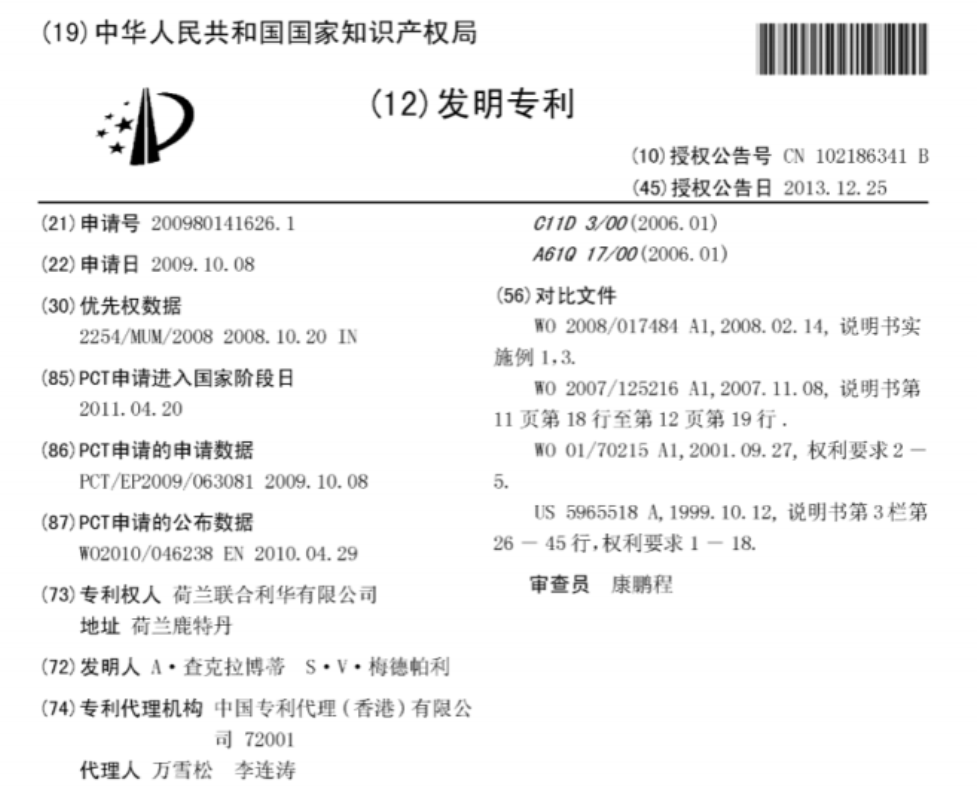 (19)中华人民共和国国家知识产权局

(12)发明专利

(10)授权公告号 CN 102186341 B
(45)授权公告日 2013.12.25

(21)申请号 200980141626.1

(22)申请日 2009.10.08

(30)优先权数据
2254/MUM/2008 2008.10.20 IN

(85)PCT申请进入国家阶段日
2011.04.20

(86)PCT申请的申请数据
PCT/EP2009/063081 2009.10.08

(87)PCT申请的公布数据
WO2010/046238 EN 2010.04.29

(73)专利权人 荷兰联合利华有限公司
地址 荷兰鹿特丹

(72)发明人 A·查克拉博蒂 S·V·梅德帕利

(74)专利代理机构 中国专利代理(香港)有限公司 72001
代理人 万雪松 李连涛

C11D 3/00(2006.01)
A61Q 17/00(2006.01)

(56)对比文件
WO 2008/017484 A1,2008.02.14,说明书实施例1,3.
WO 2007/125216 A1,2007.11.08,说明书第11页第18行至第12页第19行.
WO 01/70215 A1,2001.09.27,权利要求2－5.
US 5965518 A,1999.10.12,说明书第3栏第26－45行,权利要求1－18.

审查员 康鹏程